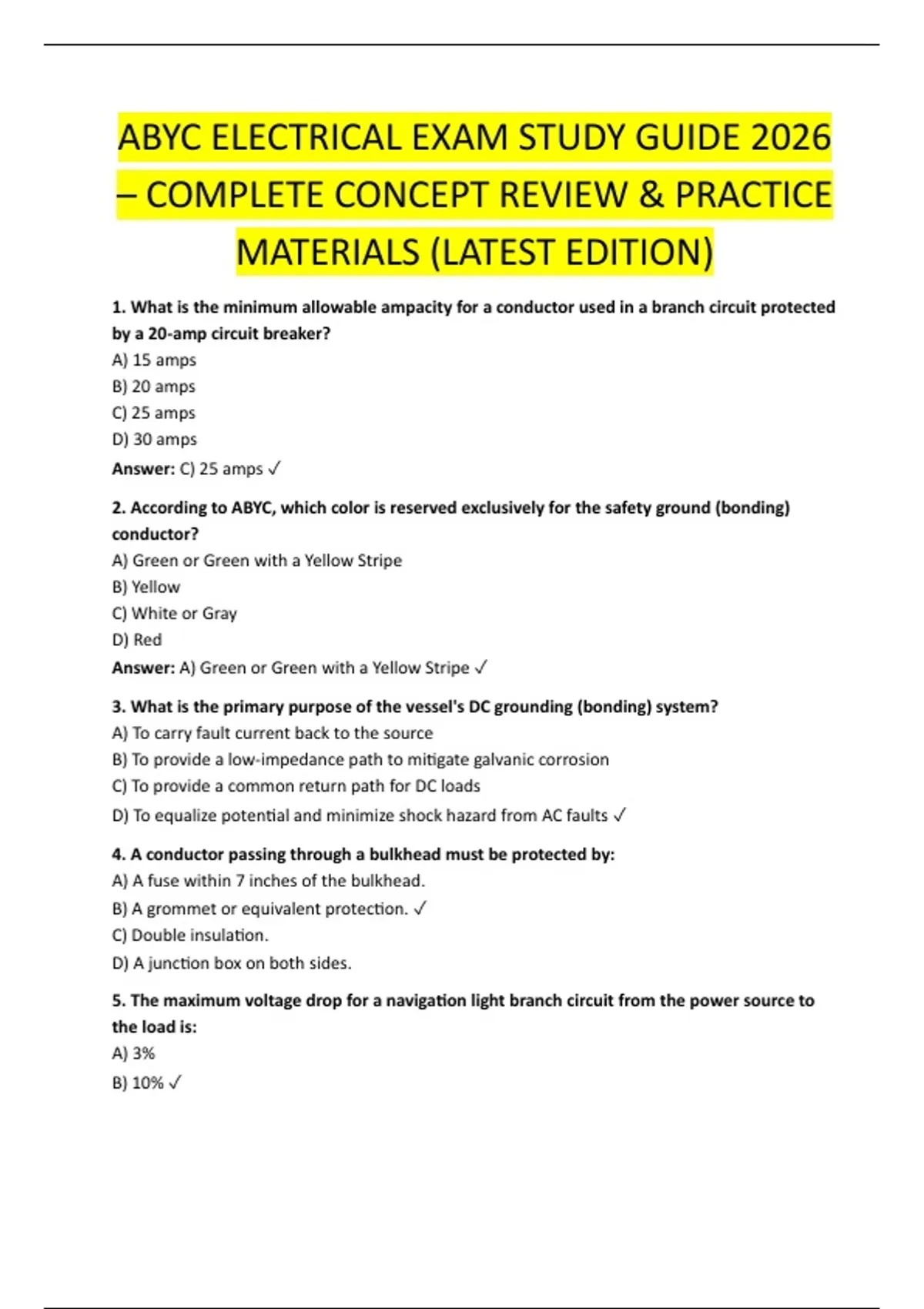 ABYC ELECTRICAL EXAM STUDY GUIDE 2026 – COMPLETE CONCEPT REVIEW & PRACTICE MATERIALS (LATEST EDITION)

1. What is the minimum allowable ampacity for a conductor used in a branch circuit protected by a 20-amp circuit breaker?
A) 15 amps
B) 20 amps
C) 25 amps
D) 30 amps
Answer: C) 25 amps ✓

2. According to ABYC, which color is reserved exclusively for the safety ground (bonding) conductor?
A) Green or Green with a Yellow Stripe
B) Yellow
C) White or Gray
D) Red
Answer: A) Green or Green with a Yellow Stripe ✓

3. What is the primary purpose of the vessel's DC grounding (bonding) system?
A) To carry fault current back to the source
B) To provide a low-impedance path to mitigate galvanic corrosion
C) To provide a common return path for DC loads
D) To equalize potential and minimize shock hazard from AC faults ✓

4. A conductor passing through a bulkhead must be protected by:
A) A fuse within 7 inches of the bulkhead.
B) A grommet or equivalent protection. ✓
C) Double insulation.
D) A junction box on both sides.

5. The maximum voltage drop for a navigation light branch circuit from the power source to the load is:
A) 3%
B) 10% ✓